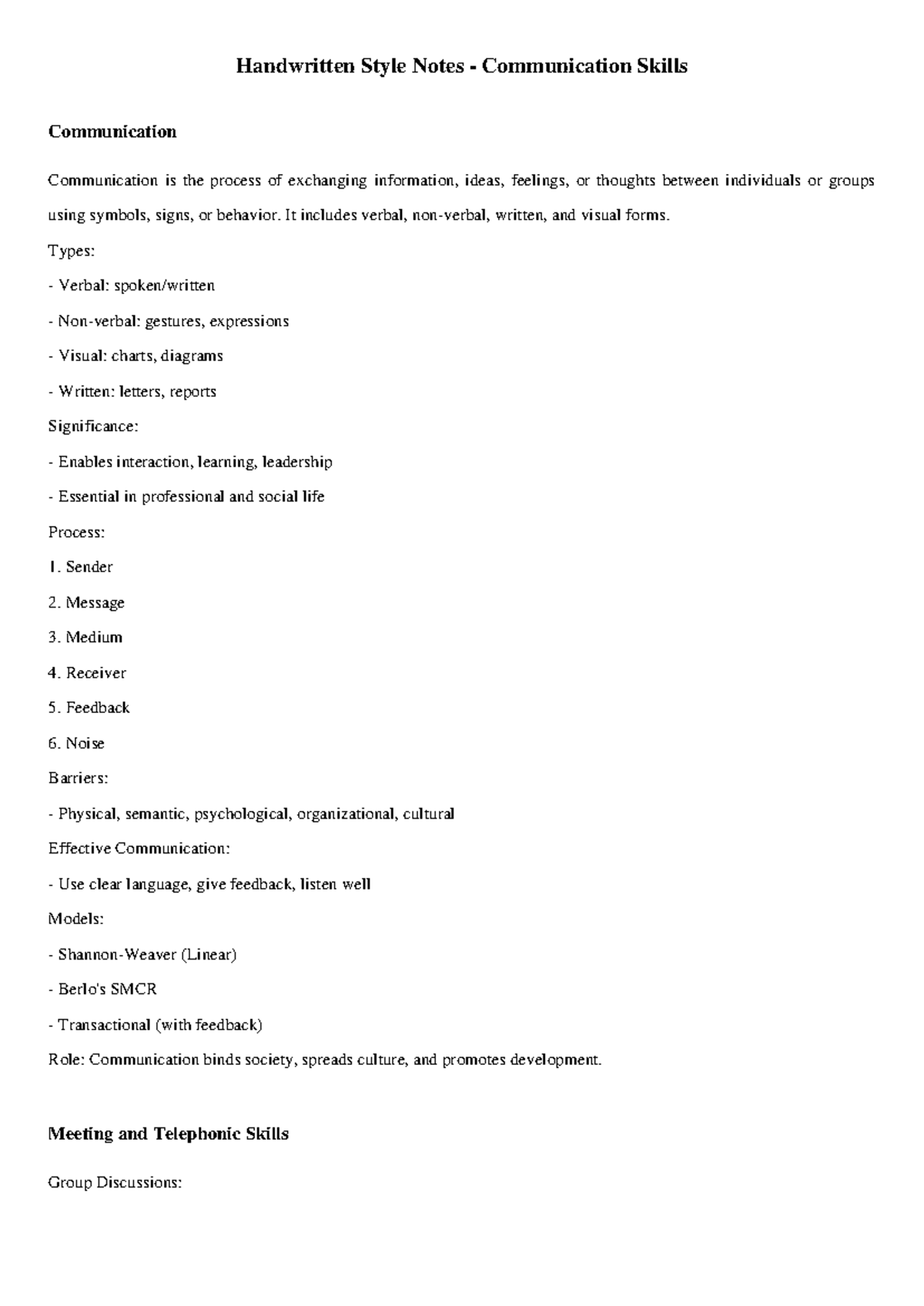 Handwritten Style Notes - Communication Skills

Communication

Communication is the process of exchanging information, ideas, feelings, or thoughts between individuals or groups using symbols, signs, or behavior. It includes verbal, non-verbal, written, and visual forms.

Types:

- Verbal: spoken/written

- Non-verbal: gestures, expressions

- Visual: charts, diagrams

- Written: letters, reports

Significance:

- Enables interaction, learning, leadership

- Essential in professional and social life

Process:

1. Sender

2. Message

3. Medium

4. Receiver

5. Feedback

6. Noise

Barriers:

- Physical, semantic, psychological, organizational, cultural

Effective Communication:

- Use clear language, give feedback, listen well

Models:

- Shannon-Weaver (Linear)

- Berlo's SMCR

- Transactional (with feedback)

Role: Communication binds society, spreads culture, and promotes development.

Meeting and Telephonic Skills

Group Discussions: